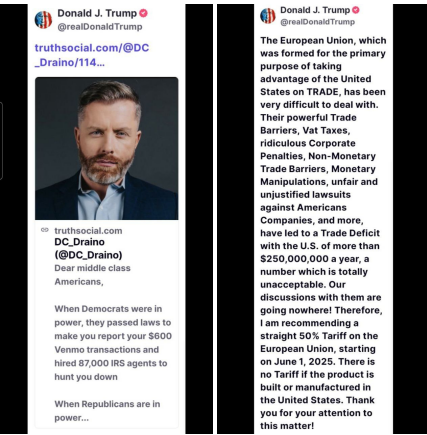 Donald J. Trump
@realDonaldTrump

truthsocial.com/@DC_Draino/114...

truthsocial.com
DC_Draino (@DC_Draino)
Dear middle class Americans,

When Democrats were in power, they passed laws to make you report your $600 Venmo transactions and hired 87,000 IRS agents to hunt you down

When Republicans are in power...

Donald J. Trump
@realDonaldTrump

The European Union, which was formed for the primary purpose of taking advantage of the United States on TRADE, has been very difficult to deal with. Their powerful Trade Barriers, Vat Taxes, ridiculous Corporate Penalties, Non-Monetary Trade Barriers, Monetary Manipulations, unfair and unjustified lawsuits against Americans Companies, and more, have led to a Trade Deficit with the U.S. of more than $250,000,000 a year, a number which is totally unacceptable. Our discussions with them are going nowhere! Therefore, I am recommending a straight 50% Tariff on the European Union, starting on June 1, 2025. There is no Tariff if the product is built or manufactured in the United States. Thank you for your attention to this matter!